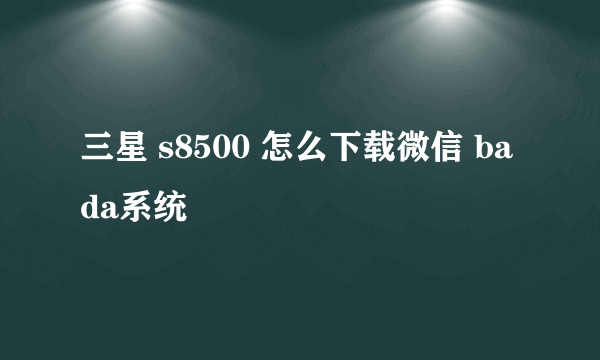 三星 s8500 怎么下载微信 bada系统